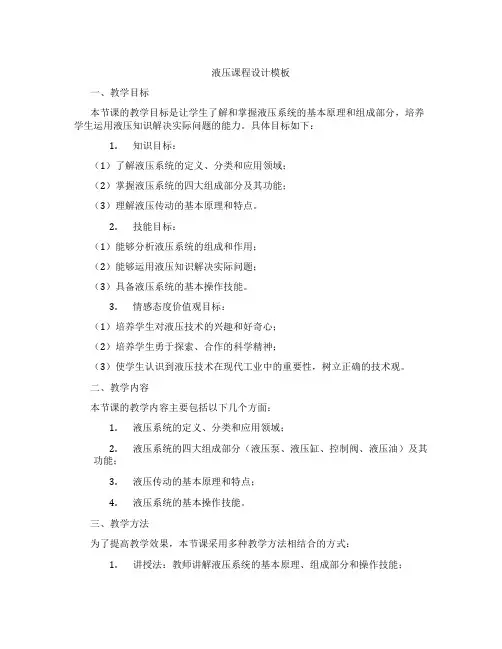 液压课程设计模板

一、教学目标

本节课的教学目标是让学生了解和掌握液压系统的基本原理和组成部分，培养学生运用液压知识解决实际问题的能力。具体目标如下：

1. 知识目标：

（1）了解液压系统的定义、分类和应用领域；

（2）掌握液压系统的四大组成部分及其功能；

（3）理解液压传动的基本原理和特点。

2. 技能目标：

（1）能够分析液压系统的组成和作用；

（2）能够运用液压知识解决实际问题；

（3）具备液压系统的基本操作技能。

3. 情感态度价值观目标：

（1）培养学生对液压技术的兴趣和好奇心；

（2）培养学生勇于探索、合作的科学精神；

（3）使学生认识到液压技术在现代工业中的重要性，树立正确的技术观。

二、教学内容

本节课的教学内容主要包括以下几个方面：

1. 液压系统的定义、分类和应用领域；

2. 液压系统的四大组成部分（液压泵、液压缸、控制阀、液压油）及其功能；

3. 液压传动的基本原理和特点；

4. 液压系统的基本操作技能。

三、教学方法

为了提高教学效果，本节课采用多种教学方法相结合的方式：

1. 讲授法：教师讲解液压系统的基本原理、组成部分和操作技能；